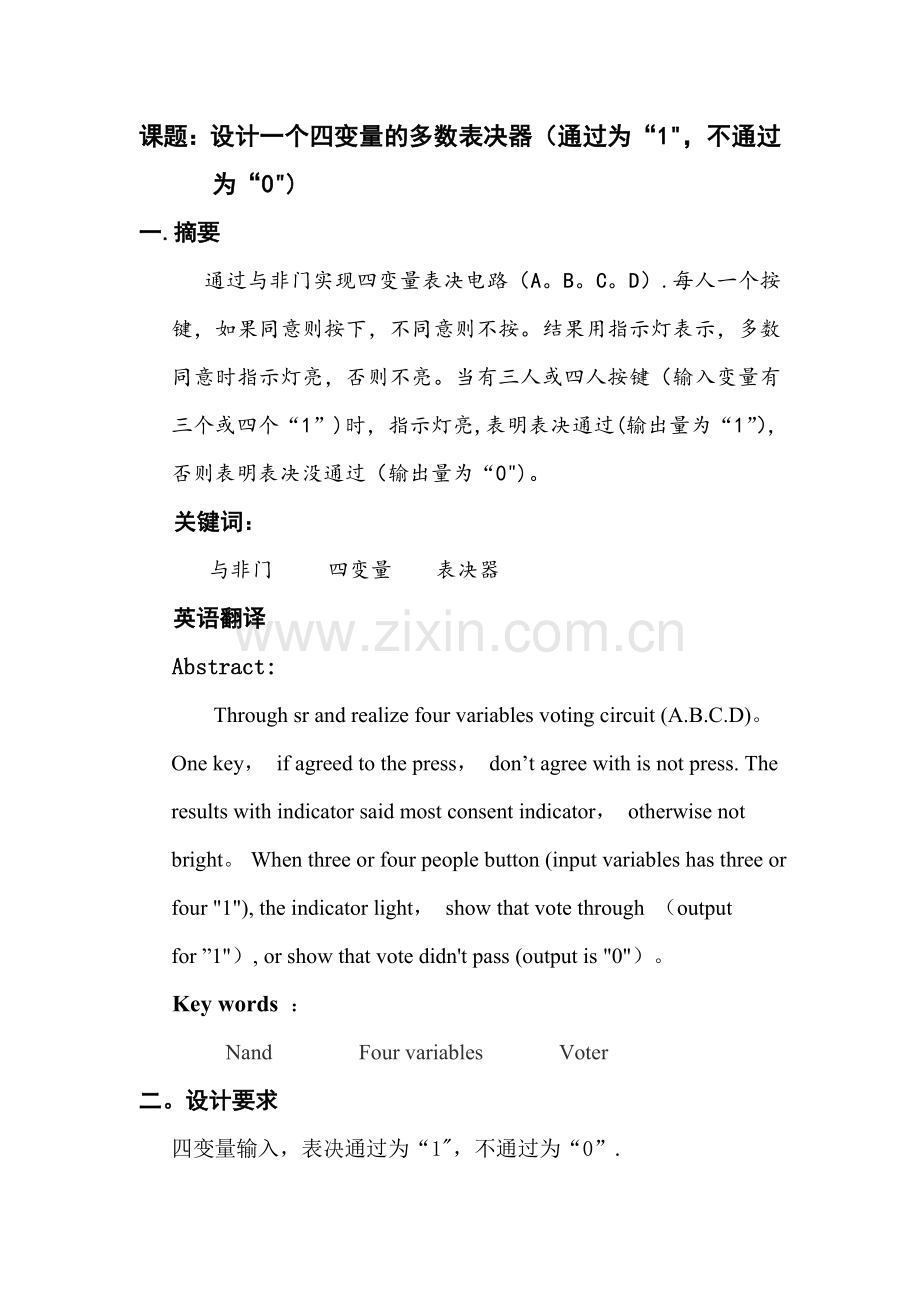 课题：设计一个四变量的多数表决器（通过为“1”，不通过为“0”）

一.摘要

通过与非门实现四变量表决电路（A。B。C。D）.每人一个按键，如果同意则按下，不同意则不按。结果用指示灯表示，多数同意时指示灯亮，否则不亮。当有三人或四人按键（输入变量有三个或四个“1”）时，指示灯亮,表明表决通过(输出量为“1”),否则表明表决没通过（输出量为“0”)。

关键词：

与非门 四变量 表决器

英语翻译

Abstract:

Through sr and realize four variables voting circuit (A.B.C.D)。One key， if agreed to the press， don't agree with is not press. The results with indicator said most consent indicator， otherwise not bright。 When three or four people button (input variables has three or four "1"), the indicator light， show that vote through （output for "1"）, or show that vote didn't pass (output is "0"）。

Key words ：

Nand Four variables Voter

二。设计要求

四变量输入，表决通过为“1”，不通过为“0”.

www.zixin.com.cn